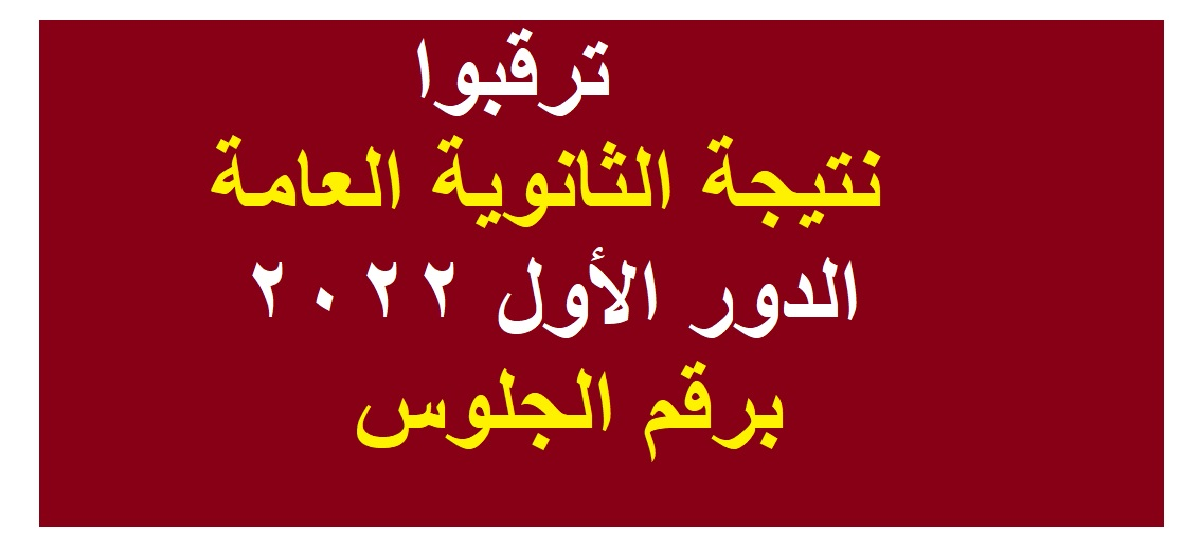 ترقبوا
نتيجة الثانوية العامة
الدور الأول ٢٠٢٢
برقم الجلوس